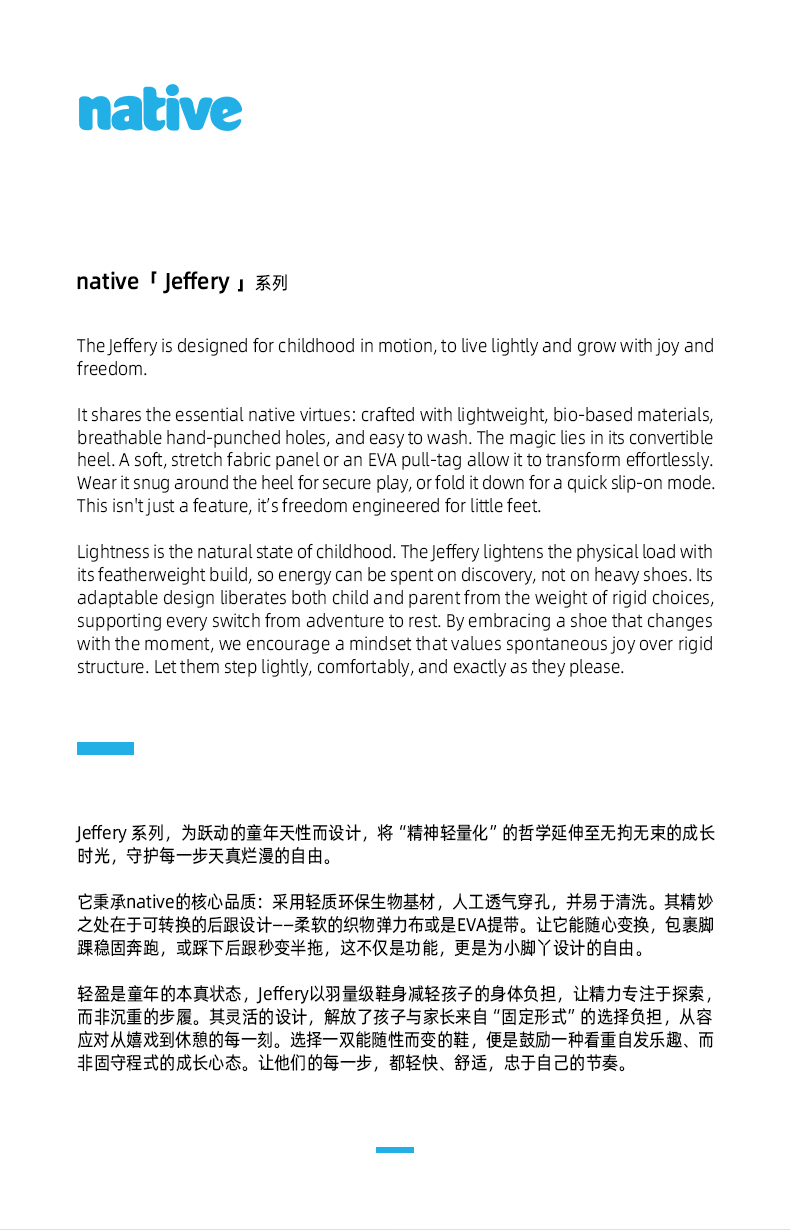 native

native「 Jeffery 」系列

The Jeffery is designed for childhood in motion, to live lightly and grow with joy and freedom.

It shares the essential native virtues: crafted with lightweight, bio-based materials, breathable hand-punched holes, and easy to wash. The magic lies in its convertible heel. A soft, stretch fabric panel or an EVA pull-tag allow it to transform effortlessly. Wear it snug around the heel for secure play, or fold it down for a quick slip-on mode. This isn't just a feature, it's freedom engineered for little feet.

Lightness is the natural state of childhood. The Jeffery lightens the physical load with its featherweight build, so energy can be spent on discovery, not on heavy shoes. Its adaptable design liberates both child and parent from the weight of rigid choices, supporting every switch from adventure to rest. By embracing a shoe that changes with the moment, we encourage a mindset that values spontaneous joy over rigid structure. Let them step lightly, comfortably, and exactly as they please.

Jeffery 系列，为跃动的童年天性而设计，将“精神轻量化”的哲学延伸至无拘无束的成长时光，守护每一步天真烂漫的自由。

它秉承native的核心品质：采用轻质环保生物基材，人工透气穿孔，并易于清洗。其精妙之处在于可转换的后跟设计——柔软的织物弹力布或是EVA提带。让它能随心变换，包裹脚踝稳固奔跑，或踩下后跟秒变半拖，这不仅是功能，更是为小脚丫设计的自由。

轻盈是童年的本真状态，Jeffery以羽量级鞋身减轻孩子的身体负担，让精力专注于探索，而非沉重的步履。其灵活的设计，解放了孩子与家长来自“固定形式”的选择负担，从容应对从嬉戏到休憩的每一刻。选择一双能随性而变的鞋，便是鼓励一种看重自发乐趣、而非固守程式的成长心态。让他们的每一步，都轻快、舒适，忠于自己的节奏。